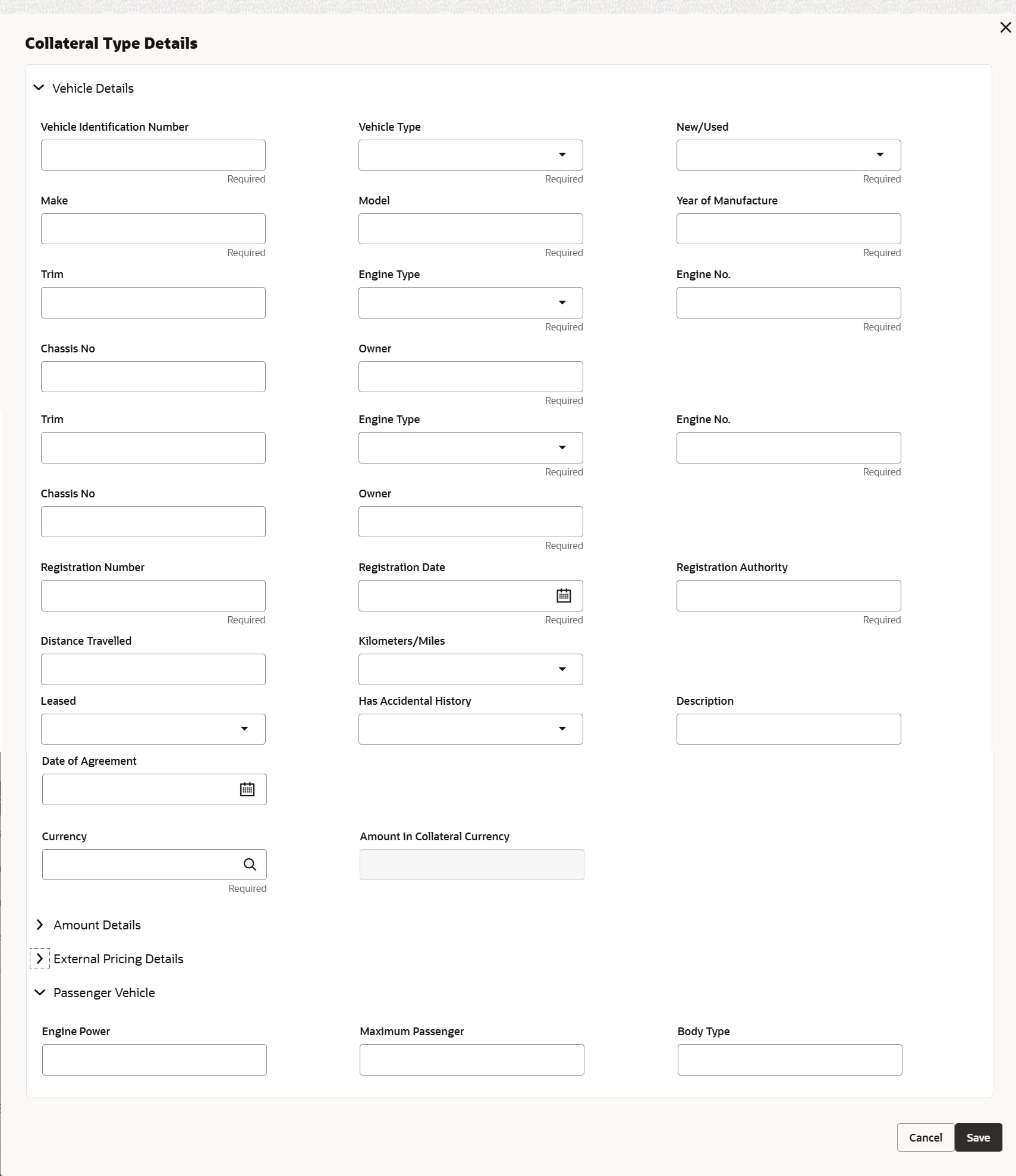 Collateral Type Details

Vehicle Details

Vehicle Identification Number
Required

Vehicle Type
Required

New/Used
Required

Make
Required

Model
Required

Year of Manufacture
Required

Trim

Engine Type
Required

Engine No.
Required

Chassis No

Owner
Required

Trim

Engine Type
Required

Engine No.
Required

Chassis No

Owner
Required

Registration Number
Required

Registration Date
Required

Registration Authority
Required

Distance Travelled

Kilometers/Miles

Leased

Has Accidental History

Description

Date of Agreement

Currency
Required

Amount in Collateral Currency

Amount Details

External Pricing Details

Passenger Vehicle

Engine Power

Maximum Passenger

Body Type

Cancel

Save